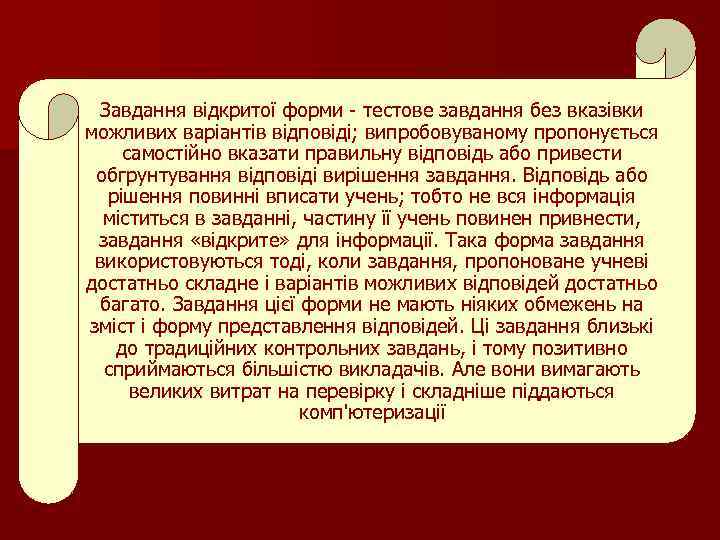 Завдання відкритої форми - тестове завдання без вказівки можливих варіантів відповіді; випробовуваному пропонується самостійно вказати правильну відповідь або привести обгрунтування відповіді вирішення завдання. Відповідь або рішення повинні вписати учень; тобто не вся інформація міститься в завданні, частину її учень повинен привнести, завдання «відкрите» для інформації. Така форма завдання використовуються тоді, коли завдання, пропоноване учневі достатньо складне і варіантів можливих відповідей достатньо багато. Завдання цієї форми не мають ніяких обмежень на зміст і форму представлення відповідей. Ці завдання близькі до традиційних контрольних завдань, і тому позитивно сприймаються більшістю викладачів. Але вони вимагають великих витрат на перевірку і складніше піддаються комп'ютеризації